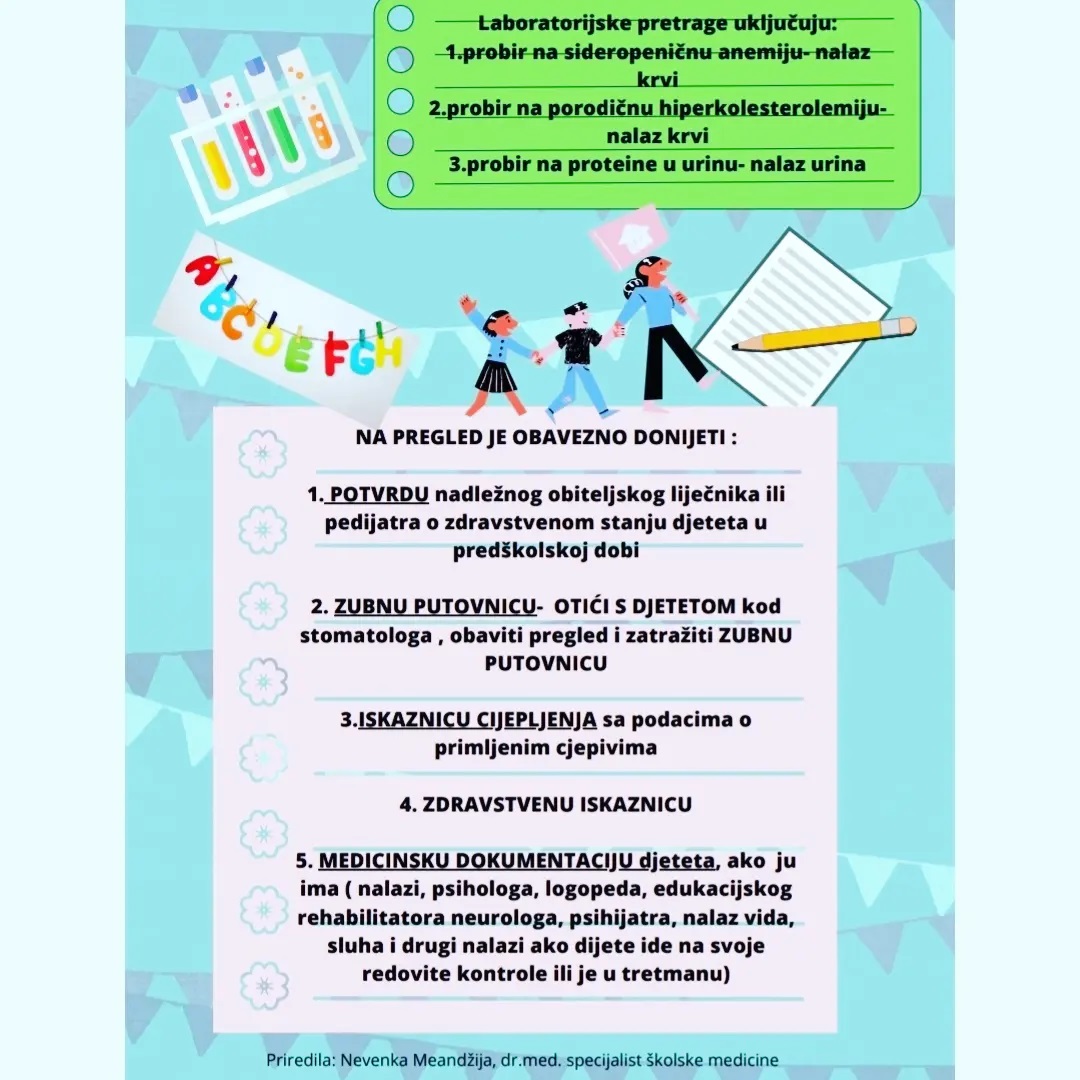 Laboratorijske pretrage uključuju:
1.probir na sideropeničnu anemiju- nalaz krvi
2.probir na porodičnu hiperkolesterolemiju- nalaz krvi
3.probir na proteine u urinu- nalaz urina

ABCDEFGH

NA PREGLED JE OBAVEZNO DONIJETI :

1. POTVRDU nadležnog obiteljskog liječnika ili pedijatra o zdravstvenom stanju djeteta u predškolskoj dobi

2. ZUBNU PUTOVNICU- OTIĆI S DJETETOM kod stomatologa , obaviti pregled i zatražiti ZUBNU PUTOVNICU

3.ISKAZNICU CIJEPLJENJA sa podacima o primljenim cjepivima

4. ZDRAVSTVENU ISKAZNICU

5. MEDICINSKU DOKUMENTACIJU djeteta, ako ju ima ( nalazi, psihologa, logopeda, edukacijskog rehabilitatora neurologa, psihijatra, nalaz vida, sluha i drugi nalazi ako dijete ide na svoje redovite kontrole ili je u tretmanu)

Priredila: Nevenka Meandžija, dr.med. specijalist školske medicine